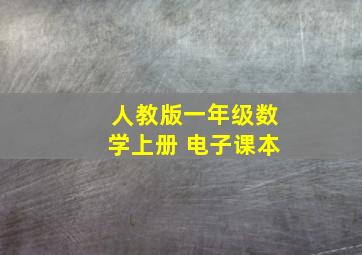 人教版一年级数学上册 电子课本